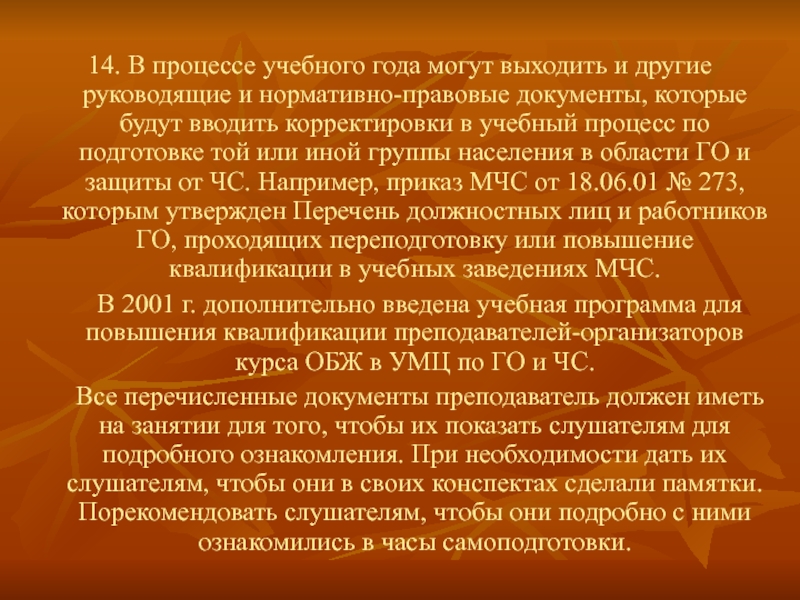 14. В процессе учебного года могут выходить и другие руководящие и нормативно-правовые документы, которые будут вводить корректировки в учебный процесс по подготовке той или иной группы населения в области ГО и защиты от ЧС. Например, приказ МЧС от 18.06.01 № 273, которым утвержден Перечень должностных лиц и работников ГО, проходящих переподготовку или повышение квалификации в учебных заведениях МЧС.

В 2001 г. дополнительно введена учебная программа для повышения квалификации преподавателей-организаторов курса ОБЖ в УМЦ по ГО и ЧС.

Все перечисленные документы преподаватель должен иметь на занятии для того, чтобы их показать слушателям для подробного ознакомления. При необходимости дать их слушателям, чтобы они в своих конспектах сделали памятки. Порекомендовать слушателям, чтобы они подробно с ними ознакомились в часы самоподготовки.